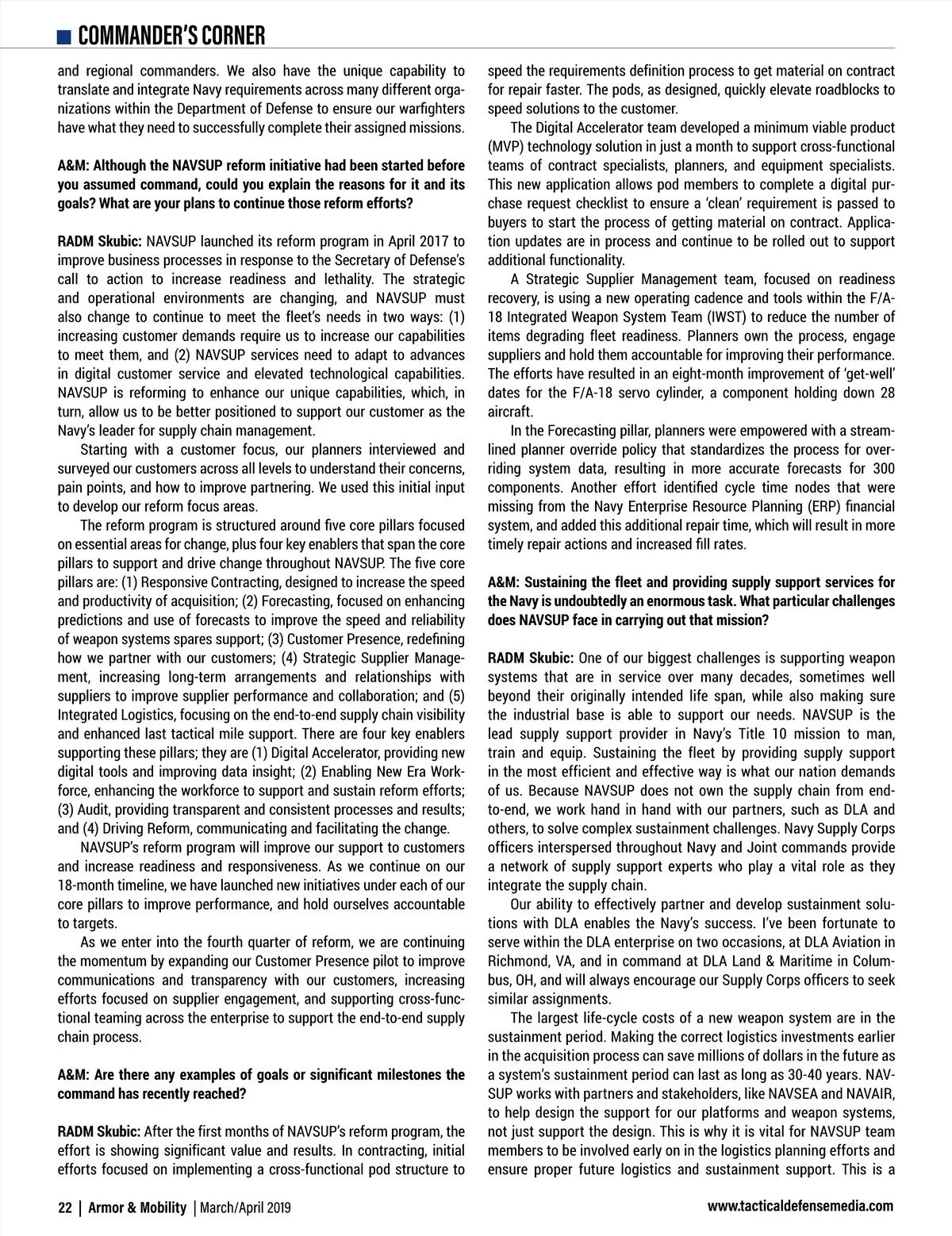 COMMANDER'S CORNER

and regional commanders. We also have the unique capability to translate and integrate Navy requirements across many different organizations within the Department of Defense to ensure our warfighters have what they need to successfully complete their assigned missions.

A&M: Although the NAVSUP reform initiative had been started before you assumed command, could you explain the reasons for it and its goals? What are your plans to continue those reform efforts?

RADM Skubic: NAVSUP launched its reform program in April 2017 to improve business processes in response to the Secretary of Defense's call to action to increase readiness and lethality. The strategic and operational environments are changing, and NAVSUP must also change to continue to meet the fleet's needs in two ways: (1) increasing customer demands require us to increase our capabilities to meet them, and (2) NAVSUP services need to adapt to advances in digital customer service and elevated technological capabilities. NAVSUP is reforming to enhance our unique capabilities, which, in turn, allow us to be better positioned to support our customer as the Navy's leader for supply chain management.

Starting with a customer focus, our planners interviewed and surveyed our customers across all levels to understand their concerns, pain points, and how to improve partnering. We used this initial input to develop our reform focus areas.

The reform program is structured around five core pillars focused on essential areas for change, plus four key enablers that span the core pillars to support and drive change throughout NAVSUP. The five core pillars are: (1) Responsive Contracting, designed to increase the speed and productivity of acquisition; (2) Forecasting, focused on enhancing predictions and use of forecasts to improve the speed and reliability of weapon systems spares support; (3) Customer Presence, redefining how we partner with our customers; (4) Strategic Supplier Management, increasing long-term arrangements and relationships with suppliers to improve supplier performance and collaboration; and (5) Integrated Logistics, focusing on the end-to-end supply chain visibility and enhanced last tactical mile support. There are four key enablers supporting these pillars; they are (1) Digital Accelerator, providing new digital tools and improving data insight; (2) Enabling New Era Workforce, enhancing the workforce to support and sustain reform efforts; (3) Audit, providing transparent and consistent processes and results; and (4) Driving Reform, communicating and facilitating the change.

NAVSUP's reform program will improve our support to customers and increase readiness and responsiveness. As we continue on our 18-month timeline, we have launched new initiatives under each of our core pillars to improve performance, and hold ourselves accountable to targets.

As we enter into the fourth quarter of reform, we are continuing the momentum by expanding our Customer Presence pilot to improve communications and transparency with our customers, increasing efforts focused on supplier engagement, and supporting cross-functional teaming across the enterprise to support the end-to-end supply chain process.

A&M: Are there any examples of goals or significant milestones the command has recently reached?

RADM Skubic: After the first months of NAVSUP's reform program, the effort is showing significant value and results. In contracting, initial efforts focused on implementing a cross-functional pod structure to speed the requirements definition process to get material on contract for repair faster. The pods, as designed, quickly elevate roadblocks to speed solutions to the customer.

The Digital Accelerator team developed a minimum viable product (MVP) technology solution in just a month to support cross-functional teams of contract specialists, planners, and equipment specialists. This new application allows pod members to complete a digital purchase request checklist to ensure a 'clean' requirement is passed to buyers to start the process of getting material on contract. Application updates are in process and continue to be rolled out to support additional functionality.

A Strategic Supplier Management team, focused on readiness recovery, is using a new operating cadence and tools within the F/A-18 Integrated Weapon System Team (IWST) to reduce the number of items degrading fleet readiness. Planners own the process, engage suppliers and hold them accountable for improving their performance. The efforts have resulted in an eight-month improvement of 'get-well' dates for the F/A-18 servo cylinder, a component holding down 28 aircraft.

In the Forecasting pillar, planners were empowered with a streamlined planner override policy that standardizes the process for overriding system data, resulting in more accurate forecasts for 300 components. Another effort identified cycle time nodes that were missing from the Navy Enterprise Resource Planning (ERP) financial system, and added this additional repair time, which will result in more timely repair actions and increased fill rates.

A&M: Sustaining the fleet and providing supply support services for the Navy is undoubtedly an enormous task. What particular challenges does NAVSUP face in carrying out that mission?

RADM Skubic: One of our biggest challenges is supporting weapon systems that are in service over many decades, sometimes well beyond their originally intended life span, while also making sure the industrial base is able to support our needs. NAVSUP is the lead supply support provider in Navy's Title 10 mission to man, train and equip. Sustaining the fleet by providing supply support in the most efficient and effective way is what our nation demands of us. Because NAVSUP does not own the supply chain from end-to-end, we work hand in hand with our partners, such as DLA and others, to solve complex sustainment challenges. Navy Supply Corps officers interspersed throughout Navy and Joint commands provide a network of supply support experts who play a vital role as they integrate the supply chain.

Our ability to effectively partner and develop sustainment solutions with DLA enables the Navy's success. I've been fortunate to serve within the DLA enterprise on two occasions, at DLA Aviation in Richmond, VA, and in command at DLA Land & Maritime in Columbus, OH, and will always encourage our Supply Corps officers to seek similar assignments.

The largest life-cycle costs of a new weapon system are in the sustainment period. Making the correct logistics investments earlier in the acquisition process can save millions of dollars in the future as a system's sustainment period can last as long as 30-40 years. NAVSUP works with partners and stakeholders, like NAVSEA and NAVAIR, to help design the support for our platforms and weapon systems, not just support the design. This is why it is vital for NAVSUP team members to be involved early on in the logistics planning efforts and ensure proper future logistics and sustainment support. This is a

22 | Armor & Mobility | March/April 2019 www.tacticaldefensemedia.com